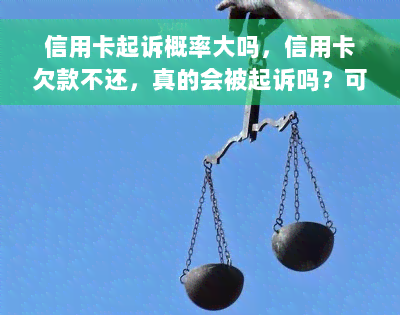 信用卡起诉概率大吗，信用卡欠款不还，真的会被起诉吗？可